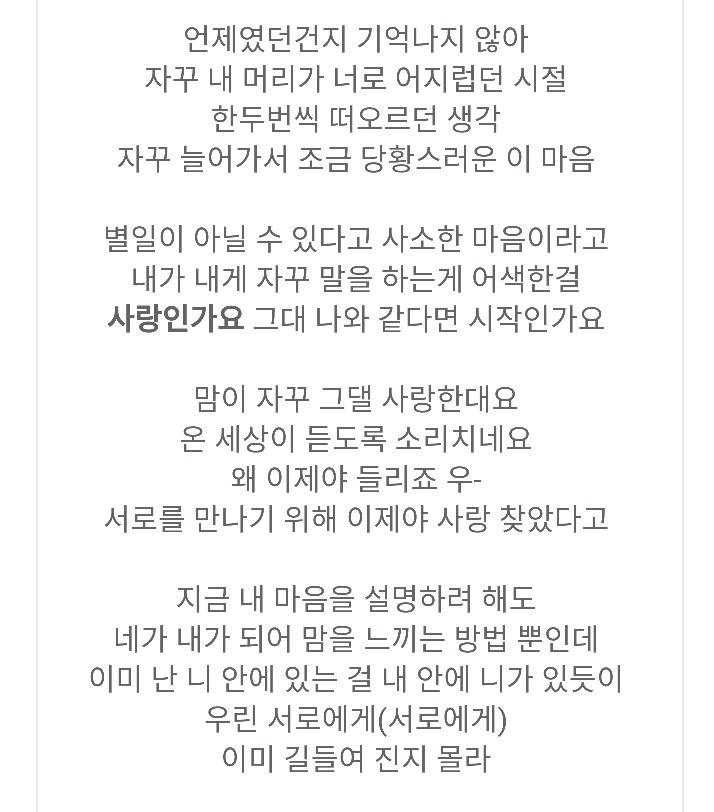 언제였던건지 기억나지 않아
자꾸 내 머리가 너로 어지럽던 시절
한두번씩 떠오르던 생각
자꾸 늘어가서 조금 당황스러운 이 마음

별일이 아닐 수 있다고 사소한 마음이라고
내가 내게 자꾸 말을 하는게 어색한걸
사랑인가요 그대 나와 같다면 시작인가요

맘이 자꾸 그댈 사랑한대요
온 세상이 듣도록 소리치네요
왜 이제야 들리죠 우-
서로를 만나기 위해 이제야 사랑 찾았다고

지금 내 마음을 설명하려 해도
네가 내가 되어 맘을 느끼는 방법 뿐인데
이미 난 니 안에 있는 걸 내 안에 니가 있듯이
우린 서로에게(서로에게)
이미 길들여 진지 몰라